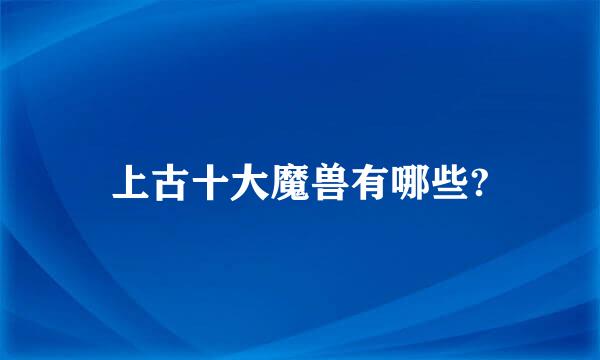 上古十大魔兽有哪些?